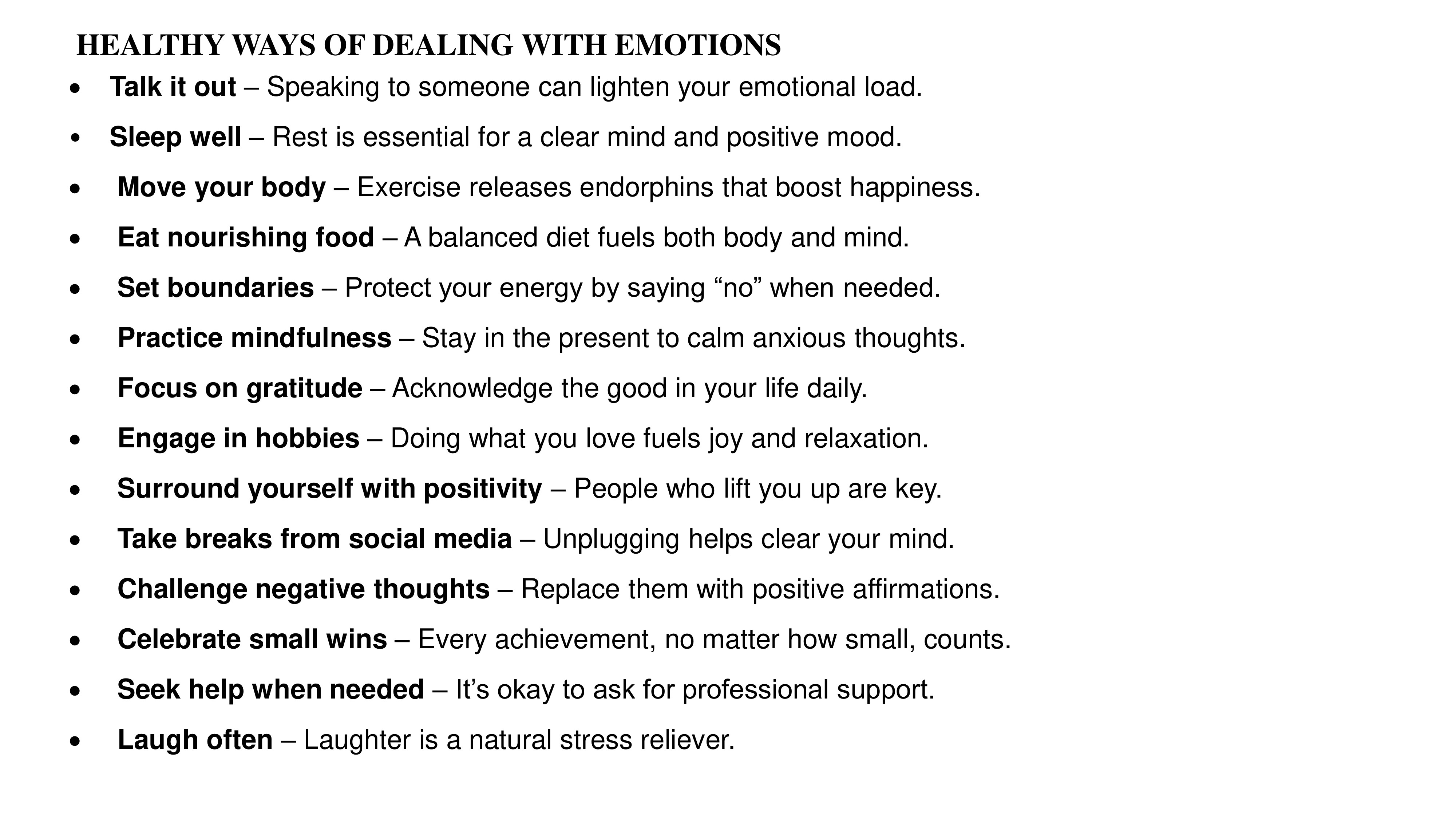 HEALTHY WAYS OF DEALING WITH EMOTIONS

• Talk it out – Speaking to someone can lighten your emotional load.
• Sleep well – Rest is essential for a clear mind and positive mood.
• Move your body – Exercise releases endorphins that boost happiness.
• Eat nourishing food – A balanced diet fuels both body and mind.
• Set boundaries – Protect your energy by saying "no" when needed.
• Practice mindfulness – Stay in the present to calm anxious thoughts.
• Focus on gratitude – Acknowledge the good in your life daily.
• Engage in hobbies – Doing what you love fuels joy and relaxation.
• Surround yourself with positivity – People who lift you up are key.
• Take breaks from social media – Unplugging helps clear your mind.
• Challenge negative thoughts – Replace them with positive affirmations.
• Celebrate small wins – Every achievement, no matter how small, counts.
• Seek help when needed – It's okay to ask for professional support.
• Laugh often – Laughter is a natural stress reliever.